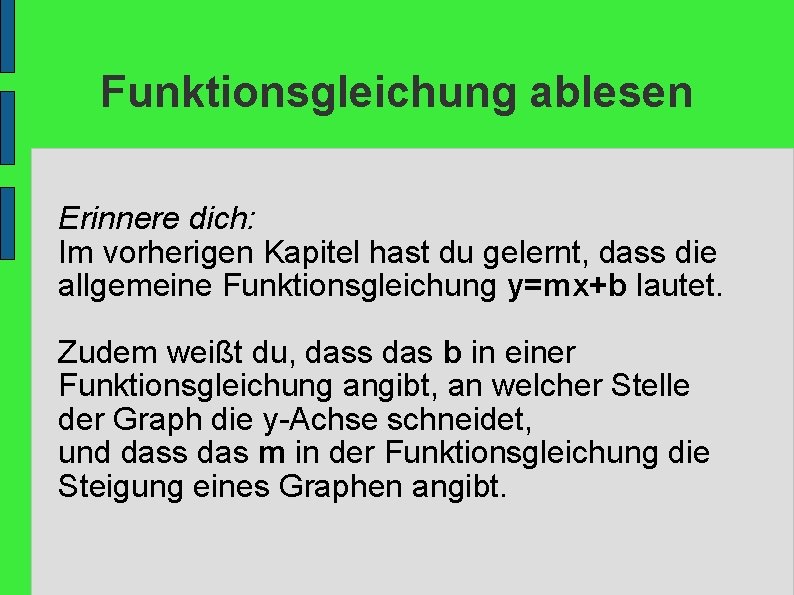 Funktionsgleichung ablesen

Erinnere dich:
Im vorherigen Kapitel hast du gelernt, dass die allgemeine Funktionsgleichung $y=mx+b$ lautet.

Zudem weißt du, dass das b in einer Funktionsgleichung angibt, an welcher Stelle der Graph die y-Achse schneidet,
und dass das m in der Funktionsgleichung die Steigung eines Graphen angibt.